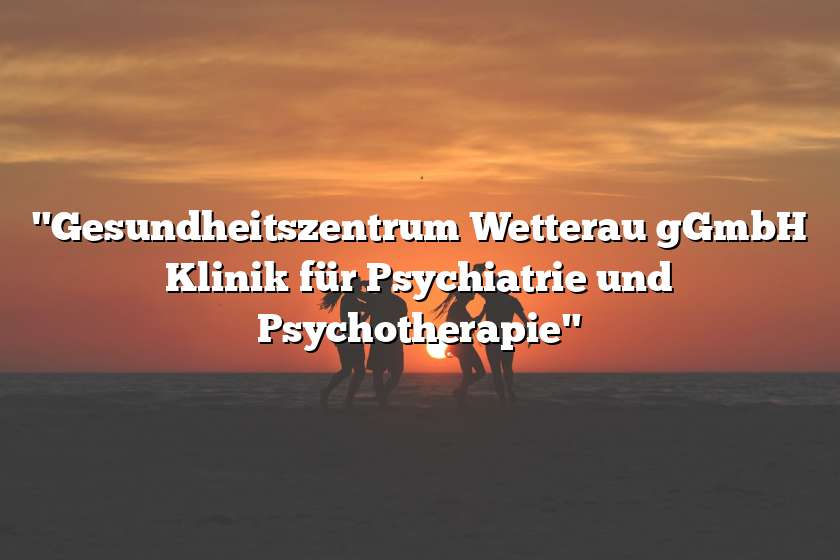 "Gesundheitszentrum Wetterau gGmbH Klinik für Psychiatrie und Psychotherapie"